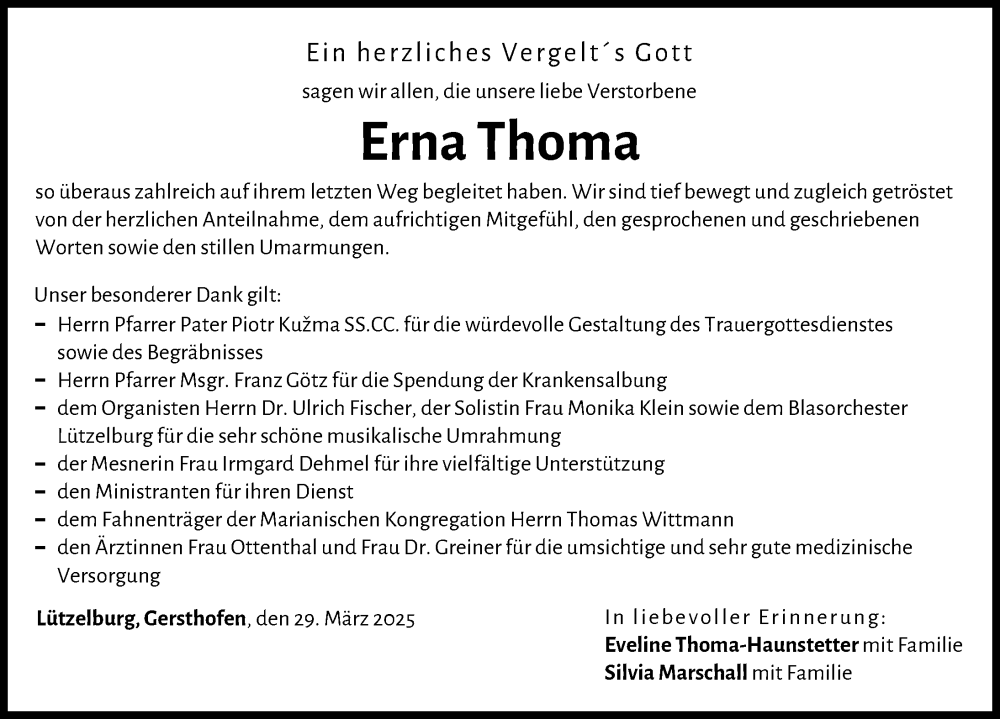 Ein herzliches Vergelt´s Gott

sagen wir allen, die unsere liebe Verstorbene

Erna Thoma

so überaus zahlreich auf ihrem letzten Weg begleitet haben. Wir sind tief bewegt und zugleich getröstet von der herzlichen Anteilnahme, dem aufrichtigen Mitgefühl, den gesprochenen und geschriebenen Worten sowie den stillen Umarmungen.

Unser besonderer Dank gilt:
– Herrn Pfarrer Pater Piotr Kužma SS.CC. für die würdevolle Gestaltung des Trauergottesdienstes sowie des Begräbnisses
– Herrn Pfarrer Msgr. Franz Götz für die Spendung der Krankensalbung
– dem Organisten Herrn Dr. Ulrich Fischer, der Solistin Frau Monika Klein sowie dem Blasorchester Lützelburg für die sehr schöne musikalische Umrahmung
– der Mesnerin Frau Irmgard Dehmel für ihre vielfältige Unterstützung
– den Ministranten für ihren Dienst
– dem Fahnenträger der Marianischen Kongregation Herrn Thomas Wittmann
– den Ärztinnen Frau Ottenthal und Frau Dr. Greiner für die umsichtige und sehr gute medizinische Versorgung

Lützelburg, Gersthofen, den 29. März 2025

In liebevoller Erinnerung:
Eveline Thoma-Haunstetter mit Familie
Silvia Marschall mit Familie